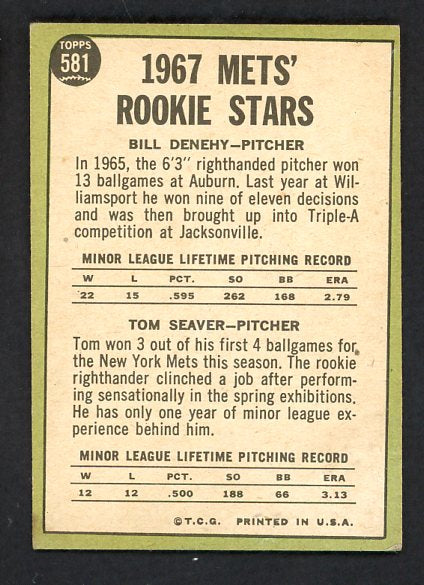 TOPPS 581

1967 METS' ROOKIE STARS

BILL DENEHY–PITCHER

In 1965, the 6'3" righthanded pitcher won 13 ballgames at Auburn. Last year at Williamsport he won nine of eleven decisions and was then brought up into Triple-A competition at Jacksonville.

MINOR LEAGUE LIFETIME PITCHING RECORD

| W | L | PCT. | SO | BB | ERA |
|---|---|---|---|---|---|
| 22 | 15 | .595 | 262 | 168 | 2.79 |

TOM SEAVER–PITCHER

Tom won 3 out of his first 4 ballgames for the New York Mets this season. The rookie righthander clinched a job after performing sensationally in the spring exhibitions. He has only one year of minor league experience behind him.

MINOR LEAGUE LIFETIME PITCHING RECORD

| W | L | PCT. | SO | BB | ERA |
|---|---|---|---|---|---|
| 12 | 12 | .500 | 188 | 66 | 3.13 |

©T.C.G. PRINTED IN U.S.A.